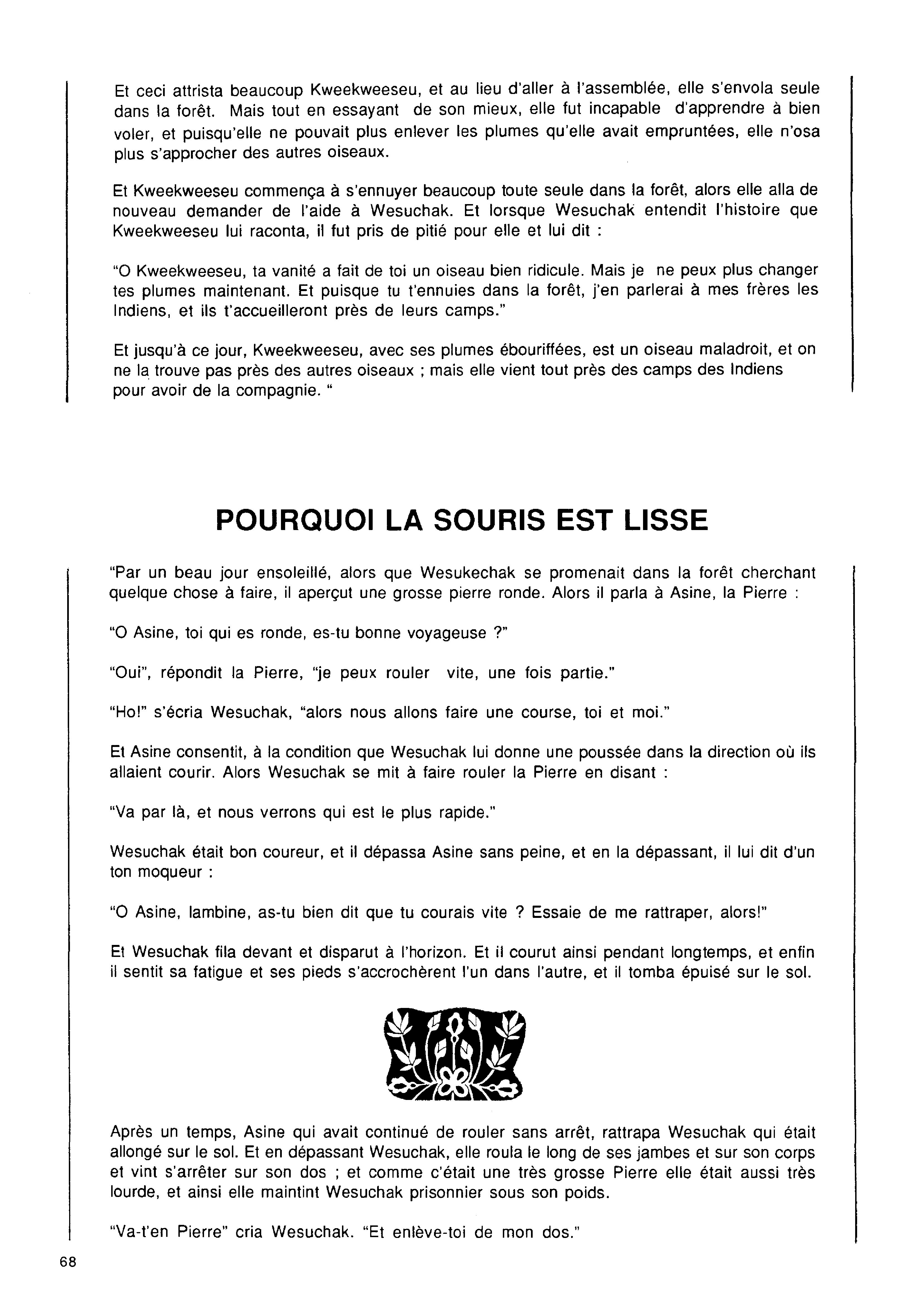 Et ceci attrista beaucoup Kweekweeseu, et au lieu d'aller à l'assemblée, elle s'envola seule dans la forêt. Mais tout en essayant de son mieux, elle fut incapable d'apprendre à bien voler, et puisqu'elle ne pouvait plus enlever les plumes qu'elle avait empruntées, elle n'osa plus s'approcher des autres oiseaux.

Et Kweekweeseu commença à s'ennuyer beaucoup toute seule dans la forêt, alors elle alla de nouveau demander de l'aide à Wesuchak. Et lorsque Wesuchak entendit l'histoire que Kweekweeseu lui raconta, il fut pris de pitié pour elle et lui dit :

"O Kweekweeseu, ta vanité a fait de toi un oiseau bien ridicule. Mais je ne peux plus changer tes plumes maintenant. Et puisque tu t'ennuies dans la forêt, j'en parlerai à mes frères les Indiens, et ils t'accueilleront près de leurs camps."

Et jusqu'à ce jour, Kweekweeseu, avec ses plumes ébouriffées, est un oiseau maladroit, et on ne la trouve pas près des autres oiseaux ; mais elle vient tout près des camps des Indiens pour avoir de la compagnie. "

POURQUOI LA SOURIS EST LISSE

"Par un beau jour ensoleillé, alors que Wesukechak se promenait dans la forêt cherchant quelque chose à faire, il aperçut une grosse pierre ronde. Alors il parla à Asine, la Pierre :

"O Asine, toi qui es ronde, es-tu bonne voyageuse ?"

"Oui", répondit la Pierre, "je peux rouler vite, une fois partie."

"Ho!" s'écria Wesuchak, "alors nous allons faire une course, toi et moi."

Et Asine consentit, à la condition que Wesuchak lui donne une poussée dans la direction où ils allaient courir. Alors Wesuchak se mit à faire rouler la Pierre en disant :

"Va par là, et nous verrons qui est le plus rapide."

Wesuchak était bon coureur, et il dépassa Asine sans peine, et en la dépassant, il lui dit d'un ton moqueur :

"O Asine, lambine, as-tu bien dit que tu courais vite ? Essaie de me rattraper, alors!"

Et Wesuchak fila devant et disparut à l'horizon. Et il courut ainsi pendant longtemps, et enfin il sentit sa fatigue et ses pieds s'accrochèrent l'un dans l'autre, et il tomba épuisé sur le sol.

Après un temps, Asine qui avait continué de rouler sans arrêt, rattrapa Wesuchak qui était allongé sur le sol. Et en dépassant Wesuchak, elle roula le long de ses jambes et sur son corps et vint s'arrêter sur son dos ; et comme c'était une très grosse Pierre elle était aussi très lourde, et ainsi elle maintint Wesuchak prisonnier sous son poids.

"Va-t'en Pierre" cria Wesuchak. "Et enlève-toi de mon dos."

68